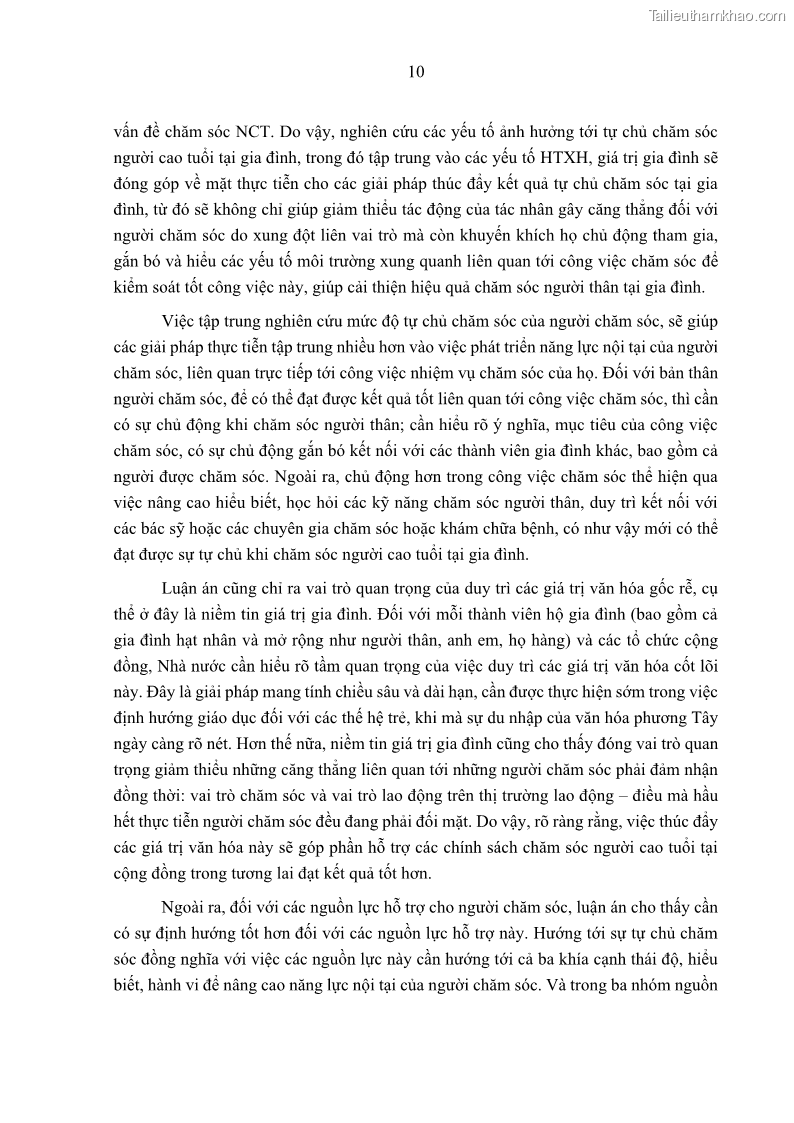 Tailieuthamkhao.com

10

vấn đề chăm sóc NCT. Do vậy, nghiên cứu các yếu tố ảnh hưởng tới tự chủ chăm sóc người cao tuổi tại gia đình, trong đó tập trung vào các yếu tố HTXH, giá trị gia đình sẽ đóng góp về mặt thực tiễn cho các giải pháp thúc đẩy kết quả tự chủ chăm sóc tại gia đình, từ đó sẽ không chỉ giúp giảm thiểu tác động của tác nhân gây căng thẳng đối với người chăm sóc do xung đột liên vai trò mà còn khuyến khích họ chủ động tham gia, gắn bó và hiểu các yếu tố môi trường xung quanh liên quan tới công việc chăm sóc để kiểm soát tốt công việc này, giúp cải thiện hiệu quả chăm sóc người thân tại gia đình.

Việc tập trung nghiên cứu mức độ tự chủ chăm sóc của người chăm sóc, sẽ giúp các giải pháp thực tiễn tập trung nhiều hơn vào việc phát triển năng lực nội tại của người chăm sóc, liên quan trực tiếp tới công việc nhiệm vụ chăm sóc của họ. Đối với bản thân người chăm sóc, để có thể đạt được kết quả tốt liên quan tới công việc chăm sóc, thì cần có sự chủ động khi chăm sóc người thân; cần hiểu rõ ý nghĩa, mục tiêu của công việc chăm sóc, có sự chủ động gắn bó kết nối với các thành viên gia đình khác, bao gồm cả người được chăm sóc. Ngoài ra, chủ động hơn trong công việc chăm sóc thể hiện qua việc nâng cao hiểu biết, học hỏi các kỹ năng chăm sóc người thân, duy trì kết nối với các bác sỹ hoặc các chuyên gia chăm sóc hoặc khám chữa bệnh, có như vậy mới có thể đạt được sự tự chủ khi chăm sóc người cao tuổi tại gia đình.

Luận án cũng chỉ ra vai trò quan trọng của duy trì các giá trị văn hóa gốc rễ, cụ thể ở đây là niềm tin giá trị gia đình. Đối với mỗi thành viên hộ gia đình (bao gồm cả gia đình hạt nhân và mở rộng như người thân, anh em, họ hàng) và các tổ chức cộng đồng, Nhà nước cần hiểu rõ tầm quan trọng của việc duy trì các giá trị văn hóa cốt lõi này. Đây là giải pháp mang tính chiều sâu và dài hạn, cần được thực hiện sớm trong việc định hướng giáo dục đối với các thế hệ trẻ, khi mà sự du nhập của văn hóa phương Tây ngày càng rõ nét. Hơn thế nữa, niềm tin giá trị gia đình cũng cho thấy đóng vai trò quan trọng giảm thiểu những căng thẳng liên quan tới những người chăm sóc phải đảm nhận đồng thời: vai trò chăm sóc và vai trò lao động trên thị trường lao động – điều mà hầu hết thực tiễn người chăm sóc đều đang phải đối mặt. Do vậy, rõ ràng rằng, việc thúc đẩy các giá trị văn hóa này sẽ góp phần hỗ trợ các chính sách chăm sóc người cao tuổi tại cộng đồng trong tương lai đạt kết quả tốt hơn.

Ngoài ra, đối với các nguồn lực hỗ trợ cho người chăm sóc, luận án cho thấy cần có sự định hướng tốt hơn đối với các nguồn lực hỗ trợ này. Hướng tới sự tự chủ chăm sóc đồng nghĩa với việc các nguồn lực này cần hướng tới cả ba khía cạnh thái độ, hiểu biết, hành vi để nâng cao năng lực nội tại của người chăm sóc. Và trong ba nhóm nguồn